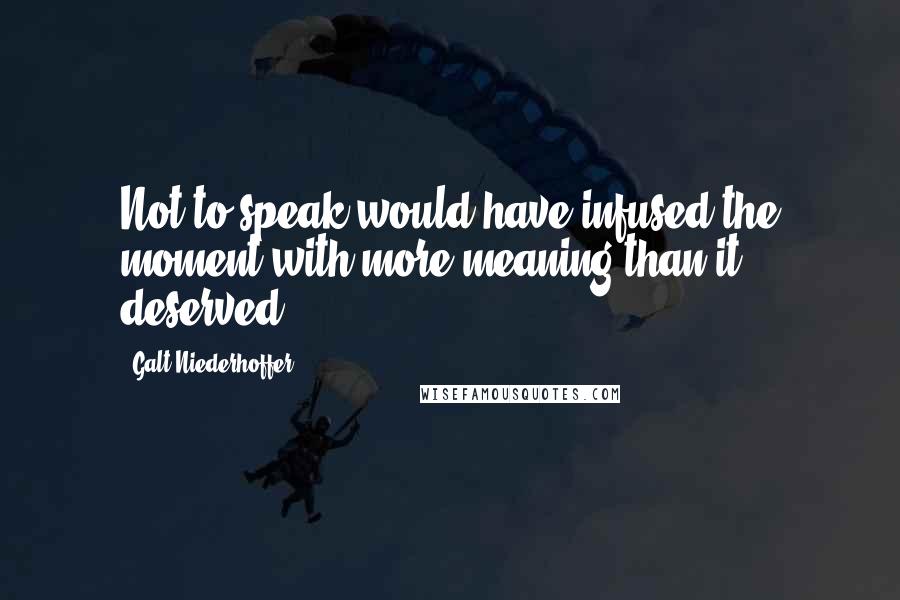 Not to speak would have infused the moment with more meaning than it deserved.

Galt Niederhoffer

WISEFAMOUSQUOTES.COM